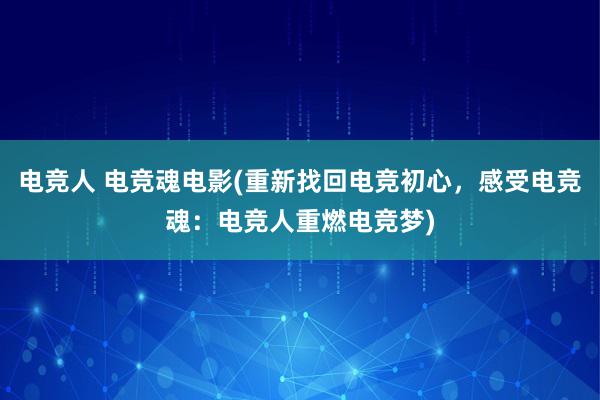 电竞人 电竞魂电影(重新找回电竞初心，感受电竞魂：电竞人重燃电竞梦)